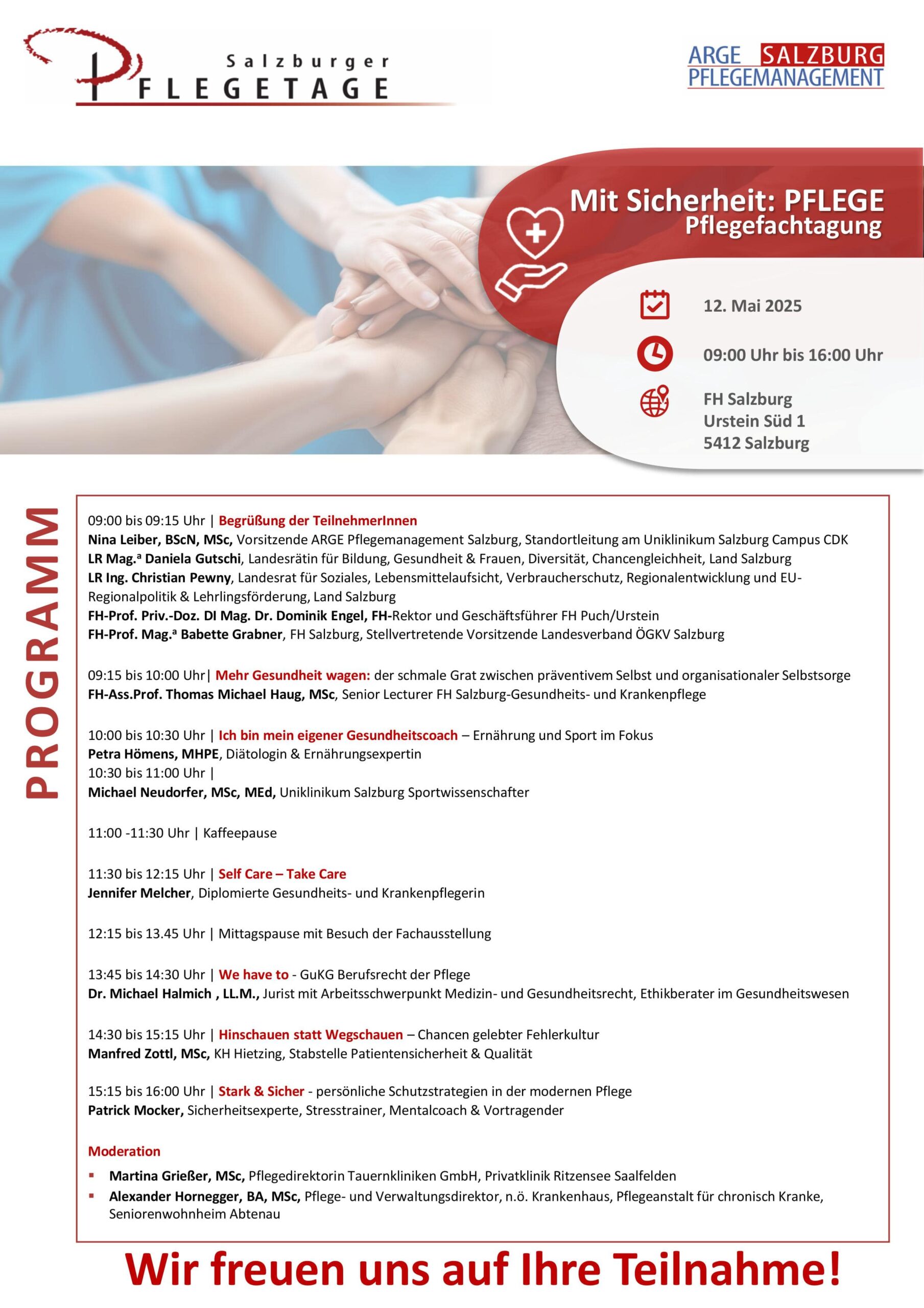 Salzburger PFLEGETAGE

ARGE SALZBURG PFLEGEMANAGEMENT

Mit Sicherheit: PFLEGE
Pflegefachtagung

12. Mai 2025

09:00 Uhr bis 16:00 Uhr

FH Salzburg
Urstein Süd 1
5412 Salzburg

PROGRAMM

09:00 bis 09:15 Uhr | Begrüßung der TeilnehmerInnen
Nina Leiber, BScN, MSc, Vorsitzende ARGE Pflegemanagement Salzburg, Standortleitung am Uniklinikum Salzburg Campus CDK
LR Mag.ª Daniela Gutschi, Landesrätin für Bildung, Gesundheit & Frauen, Diversität, Chancengleichheit, Land Salzburg
LR Ing. Christian Pewny, Landesrat für Soziales, Lebensmittelaufsicht, Verbraucherschutz, Regionalentwicklung und EU-Regionalpolitik & Lehrlingsförderung, Land Salzburg
FH-Prof. Priv.-Doz. DI Mag. Dr. Dominik Engel, FH-Rektor und Geschäftsführer FH Puch/Urstein
FH-Prof. Mag.ª Babette Grabner, FH Salzburg, Stellvertretende Vorsitzende Landesverband ÖGKV Salzburg

09:15 bis 10:00 Uhr| Mehr Gesundheit wagen: der schmale Grat zwischen präventivem Selbst und organisationaler Selbstsorge
FH-Ass.Prof. Thomas Michael Haug, MSc, Senior Lecturer FH Salzburg-Gesundheits- und Krankenpflege

10:00 bis 10:30 Uhr | Ich bin mein eigener Gesundheitscoach – Ernährung und Sport im Fokus
Petra Hömens, MHPE, Diätologin & Ernährungsexpertin
10:30 bis 11:00 Uhr |
Michael Neudorfer, MSc, MEd, Uniklinikum Salzburg Sportwissenschafter

11:00 -11:30 Uhr | Kaffeepause

11:30 bis 12:15 Uhr | Self Care – Take Care
Jennifer Melcher, Diplomierte Gesundheits- und Krankenpflegerin

12:15 bis 13.45 Uhr | Mittagspause mit Besuch der Fachausstellung

13:45 bis 14:30 Uhr | We have to - GuKG Berufsrecht der Pflege
Dr. Michael Halmich , LL.M., Jurist mit Arbeitsschwerpunkt Medizin- und Gesundheitsrecht, Ethikberater im Gesundheitswesen

14:30 bis 15:15 Uhr | Hinschauen statt Wegschauen – Chancen gelebter Fehlerkultur
Manfred Zottl, MSc, KH Hietzing, Stabstelle Patientensicherheit & Qualität

15:15 bis 16:00 Uhr | Stark & Sicher - persönliche Schutzstrategien in der modernen Pflege
Patrick Mocker, Sicherheitsexperte, Stresstrainer, Mentalcoach & Vortragender

Moderation
▪ Martina Grießer, MSc, Pflegedirektorin Tauernkliniken GmbH, Privatklinik Ritzensee Saalfelden
▪ Alexander Hornegger, BA, MSc, Pflege- und Verwaltungsdirektor, n.ö. Krankenhaus, Pflegeanstalt für chronisch Kranke, Seniorenwohnheim Abtenau

Wir freuen uns auf Ihre Teilnahme!